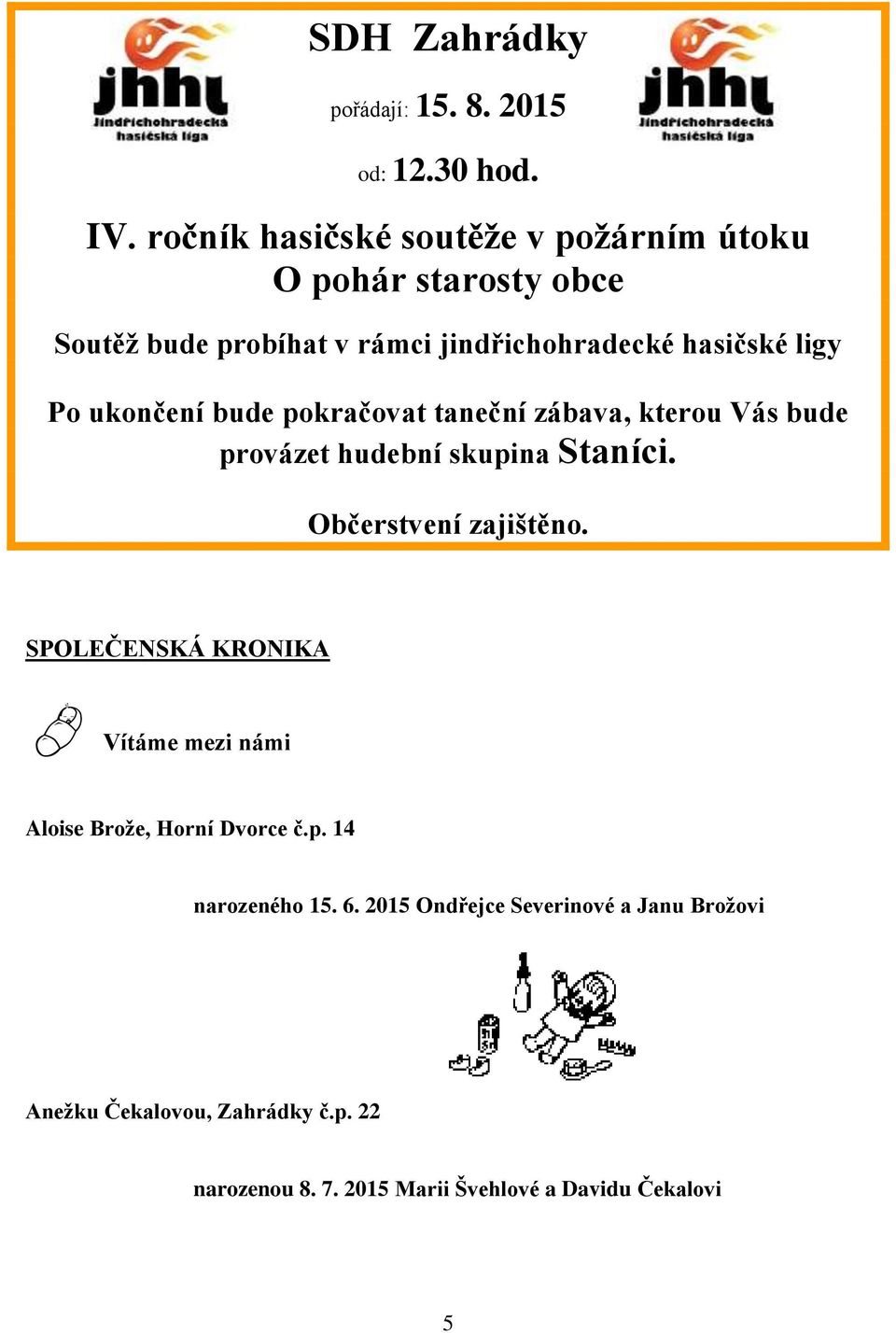 jhhl
Jindřichohradecká hasičská liga

SDH Zahrádky

pořádají: 15. 8. 2015

od: 12.30 hod.

jhhl
Jindřichohradecká hasičská liga

IV. ročník hasičské soutěže v požárním útoku
O pohár starosty obce

Soutěž bude probíhat v rámci jindřichohradecké hasičské ligy

Po ukončení bude pokračovat taneční zábava, kterou Vás bude provázet hudební skupina Staníci.

Občerstvení zajištěno.

SPOLEČENSKÁ KRONIKA

Vítáme mezi námi

Aloise Brože, Horní Dvorce č.p. 14

narozeného 15. 6. 2015 Ondřejce Severinové a Janu Brožovi

Anežku Čekalovou, Zahrádky č.p. 22

narozenou 8. 7. 2015 Marii Švehlové a Davidu Čekalovi

5